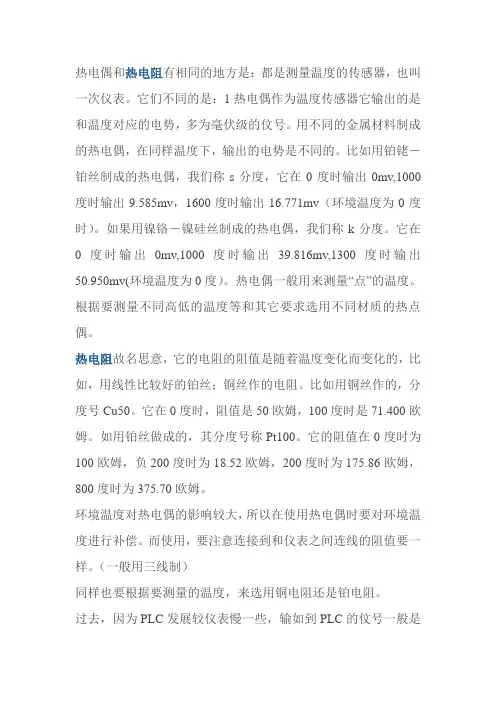 热电偶和热电阻有相同的地方是：都是测量温度的传感器，也叫一次仪表。它们不同的是：1 热电偶作为温度传感器它输出的是和温度对应的电势，多为毫伏级的仪号。用不同的金属材料制成的热电偶，在同样温度下，输出的电势是不同的。比如用铂铑－铂丝制成的热电偶，我们称 s 分度，它在 0 度时输出 0mv,1000 度时输出 9.585mv，1600 度时输出 16.771mv（环境温度为 0 度时）。如果用镍铬－镍硅丝制成的热电偶，我们称 k 分度。它在 0 度时输出 0mv,1000 度时输出 39.816mv,1300 度时输出 50.950mv(环境温度为 0 度）。热电偶一般用来测量“点”的温度。根据要测量不同高低的温度等和其它要求选用不同材质的热点偶。

热电阻故名思意，它的电阻的阻值是随着温度变化而变化的，比如，用线性比较好的铂丝；铜丝作的电阻。比如用铜丝作的，分度号 Cu50。它在 0 度时，阻值是 50 欧姆，100 度时是 71.400 欧姆。如用铂丝做成的，其分度号称 Pt100。它的阻值在 0 度时为 100 欧姆，负 200 度时为 18.52 欧姆，200 度时为 175.86 欧姆，800 度时为 375.70 欧姆。

环境温度对热电偶的影响较大，所以在使用热电偶时要对环境温度进行补偿。而使用，要注意连接到和仪表之间连线的阻值要一样。（一般用三线制）

同样也要根据要测量的温度，来选用铜电阻还是铂电阻。

过去，因为 PLC 发展较仪表慢一些，输如到 PLC 的仪号一般是